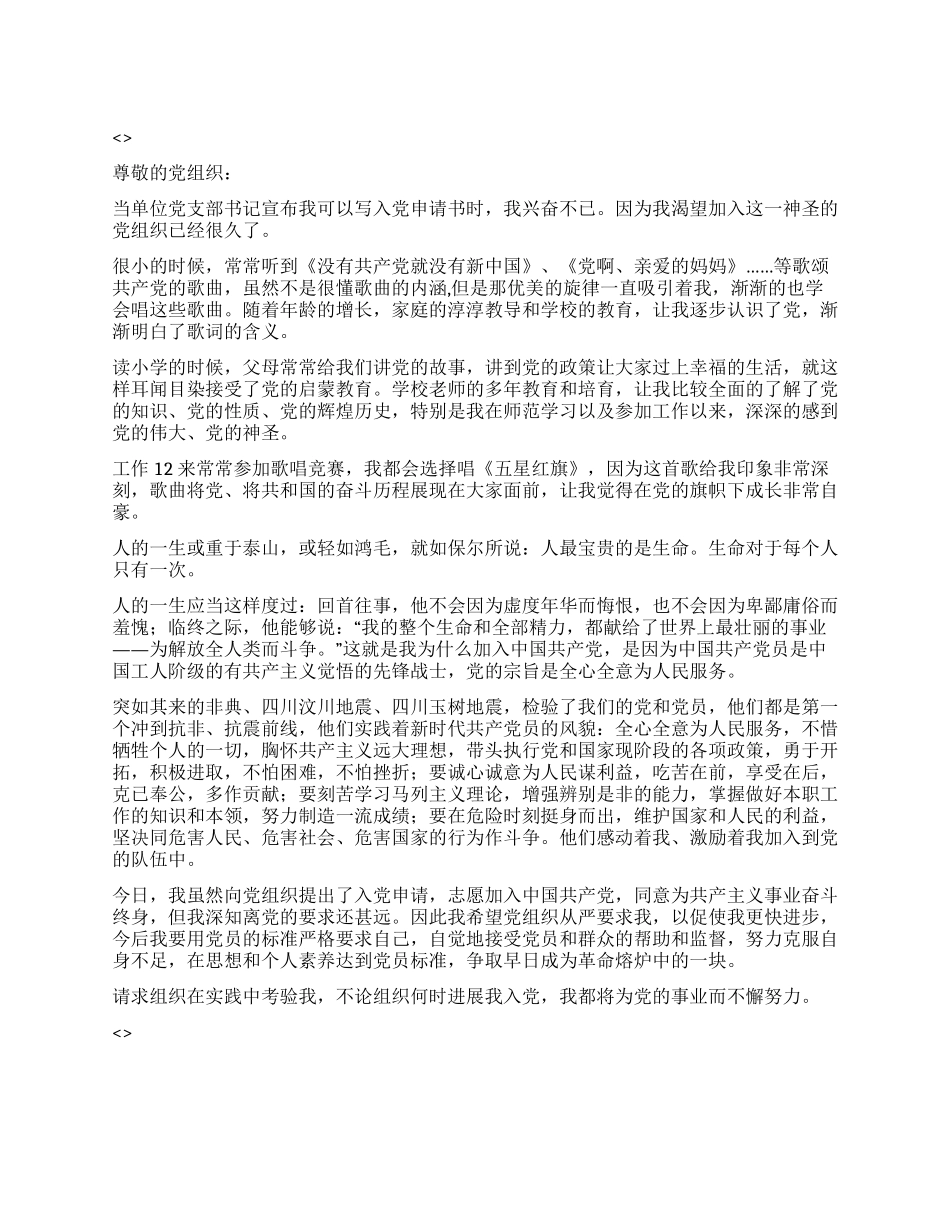 <>

尊敬的党组织：

当单位党支部书记宣布我可以写入党申请书时，我兴奋不已。因为我渴望加入这一神圣的党组织已经很久了。

很小的时候，常常听到《没有共产党就没有新中国》、《党啊、亲爱的妈妈》......等歌颂共产党的歌曲，虽然不是很懂歌曲的内涵,但是那优美的旋律一直吸引着我，渐渐的也学会唱这些歌曲。随着年龄的增长，家庭的淳淳教导和学校的教育，让我逐步认识了党，渐渐明白了歌词的含义。

读小学的时候，父母常常给我们讲党的故事，讲到党的政策让大家过上幸福的生活，就这样耳闻目染接受了党的启蒙教育。学校老师的多年教育和培育，让我比较全面的了解了党的知识、党的性质、党的辉煌历史，特别是我在师范学习以及参加工作以来，深深的感到党的伟大、党的神圣。

工作 12 来常常参加歌唱竞赛，我都会选择唱《五星红旗》，因为这首歌给我印象非常深刻，歌曲将党、将共和国的奋斗历程展现在大家面前，让我觉得在党的旗帜下成长非常自豪。

人的一生或重于泰山，或轻如鸿毛，就如保尔所说：人最宝贵的是生命。生命对于每个人只有一次。

人的一生应当这样度过：回首往事，他不会因为虚度年华而悔恨，也不会因为卑鄙庸俗而羞愧；临终之际，他能够说：“我的整个生命和全部精力，都献给了世界上最壮丽的事业——为解放全人类而斗争。”这就是我为什么加入中国共产党，是因为中国共产党员是中国工人阶级的有共产主义觉悟的先锋战士，党的宗旨是全心全意为人民服务。

突如其来的非典、四川汶川地震、四川玉树地震，检验了我们的党和党员，他们都是第一个冲到抗非、抗震前线，他们实践着新时代共产党员的风貌：全心全意为人民服务，不惜牺牲个人的一切，胸怀共产主义远大理想，带头执行党和国家现阶段的各项政策，勇于开拓，积极进取，不怕困难，不怕挫折；要诚心诚意为人民谋利益，吃苦在前，享受在后，克己奉公，多作贡献；要刻苦学习马列主义理论，增强辨别是非的能力，掌握做好本职工作的知识和本领，努力制造一流成绩；要在危险时刻挺身而出，维护国家和人民的利益，坚决同危害人民、危害社会、危害国家的行为作斗争。他们感动着我、激励着我加入到党的队伍中。

今日，我虽然向党组织提出了入党申请，志愿加入中国共产党，同意为共产主义事业奋斗终身，但我深知离党的要求还甚远。因此我希望党组织从严要求我，以促使我更快进步，今后我要用党员的标准严格要求自己，自觉地接受党员和群众的帮助和监督，努力克服自身不足，在思想和个人素养达到党员标准，争取早日成为革命熔炉中的一块。

请求组织在实践中考验我，不论组织何时进展我入党，我都将为党的事业而不懈努力。

<>